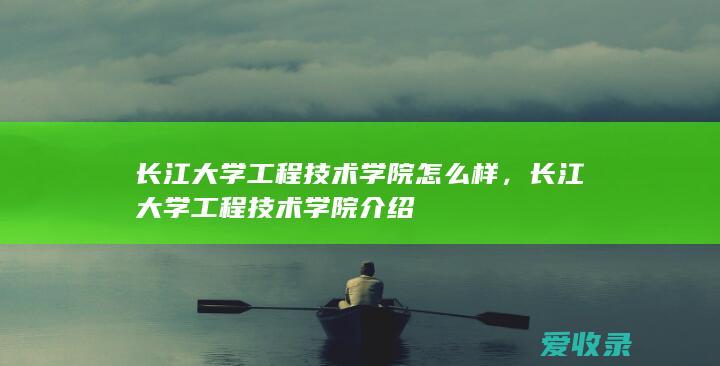 长江大学工程技术学院怎么样，长江大学工程技术学院介绍

爱收录